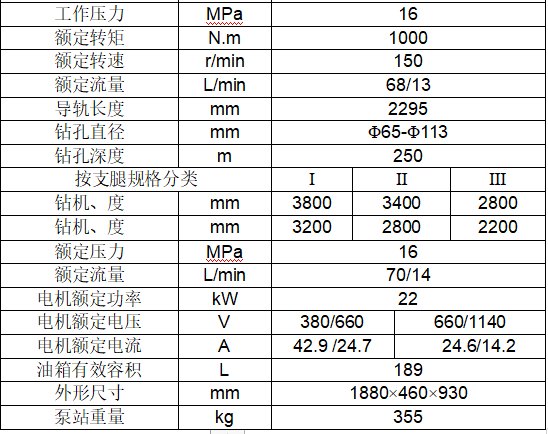 | 工作压力 | MPa | 16 | | |
|---|---|---|---|---|
| 额定转矩 | N.m | 1000 | | |
| 额定转速 | r/min | 150 | | |
| 额定流量 | L/min | 68/13 | | |
| 导轨长度 | mm | 2295 | | |
| 钻孔直径 | mm | Φ65-Φ113 | | |
| 钻孔深度 | m | 250 | | |
| 按支腿规格分类 | | I | II | III |
| 钻机、度 | mm | 3800 | 3400 | 2800 |
| 钻机、度 | mm | 3200 | 2800 | 2200 |
| 额定压力 | MPa | 16 | | |
| 额定流量 | L/min | 70/14 | | |
| 电机额定功率 | kW | 22 | | |
| 电机额定电压 | V | 380/660 | 660/1140 | |
| 电机额定电流 | A | 42.9 /24.7 | 24.6/14.2 | |
| 油箱有效容积 | L | 189 | | |
| 外形尺寸 | mm | 1880×460×930 | | |
| 泵站重量 | kg | 355 | | |